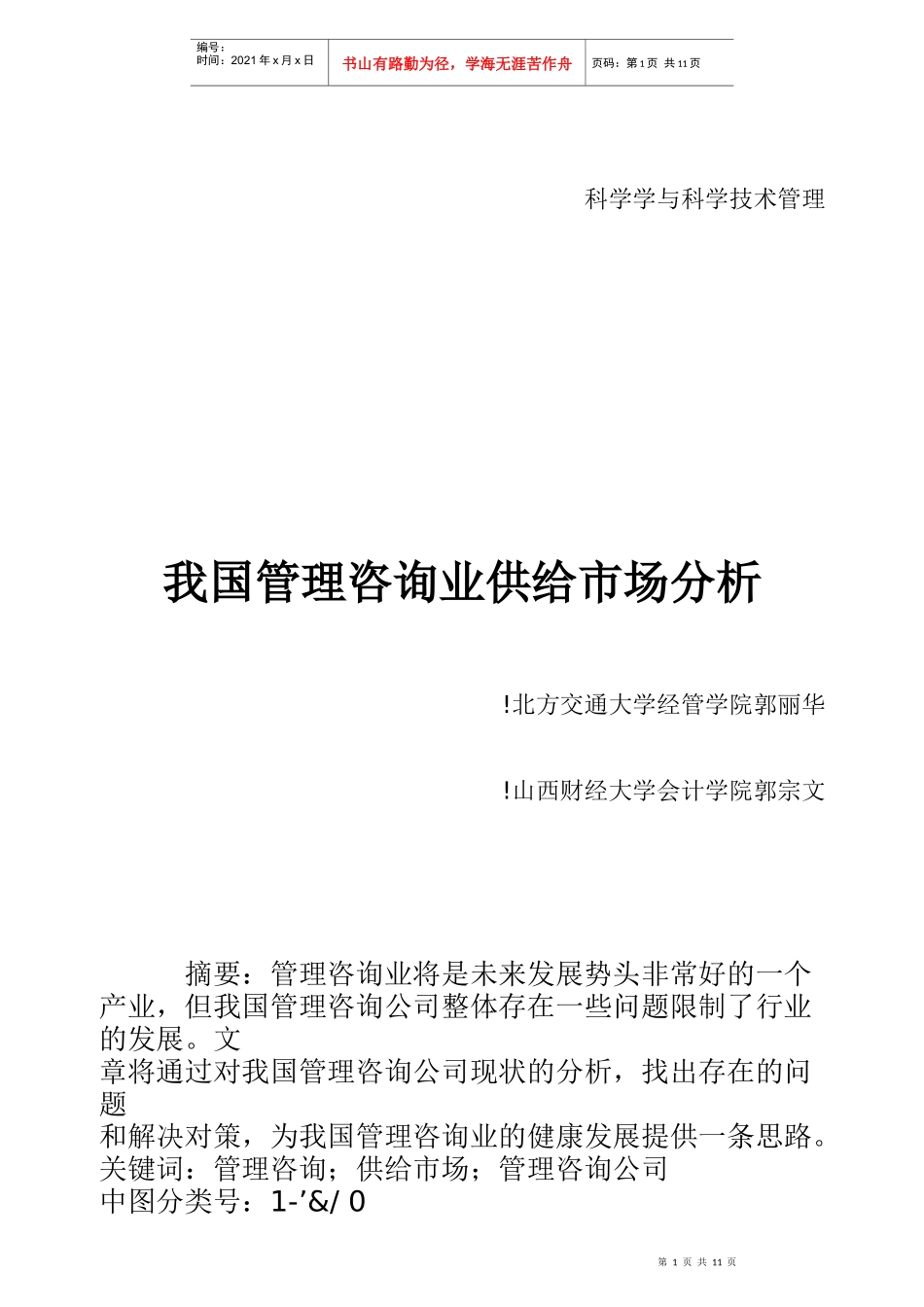 编号：
时间：2021年x月x日

书山有路勤为径，学海无涯苦作舟

页码：第1页 共11页

科学学与科学技术管理

我国管理咨询业供给市场分析

!北方交通大学经管学院郭丽华

!山西财经大学会计学院郭宗文

摘要：管理咨询业将是未来发展势头非常好的一个产业，但我国管理咨询公司整体存在一些问题限制了行业的发展。文章将通过对我国管理咨询公司现状的分析，找出存在的问题和解决对策，为我国管理咨询业的健康发展提供一条思路。
关键词：管理咨询；供给市场；管理咨询公司
中图分类号：1-’&/ 0

第 1 页 共 11 页